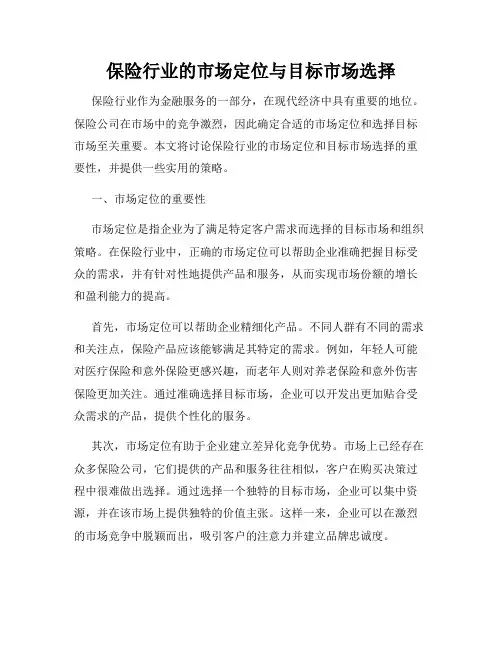 保险行业的市场定位与目标市场选择

保险行业作为金融服务的一部分，在现代经济中具有重要的地位。保险公司在市场中的竞争激烈，因此确定合适的市场定位和选择目标市场至关重要。本文将讨论保险行业的市场定位和目标市场选择的重要性，并提供一些实用的策略。

一、市场定位的重要性

市场定位是指企业为了满足特定客户需求而选择的目标市场和组织策略。在保险行业中，正确的市场定位可以帮助企业准确把握目标受众的需求，并有针对性地提供产品和服务，从而实现市场份额的增长和盈利能力的提高。

首先，市场定位可以帮助企业精细化产品。不同人群有不同的需求和关注点，保险产品应该能够满足其特定的需求。例如，年轻人可能对医疗保险和意外保险更感兴趣，而老年人则对养老保险和意外伤害保险更加关注。通过准确选择目标市场，企业可以开发出更加贴合受众需求的产品，提供个性化的服务。

其次，市场定位有助于企业建立差异化竞争优势。市场上已经存在众多保险公司，它们提供的产品和服务往往相似，客户在购买决策过程中很难做出选择。通过选择一个独特的目标市场，企业可以集中资源，并在该市场上提供独特的价值主张。这样一来，企业可以在激烈的市场竞争中脱颖而出，吸引客户的注意力并建立品牌忠诚度。